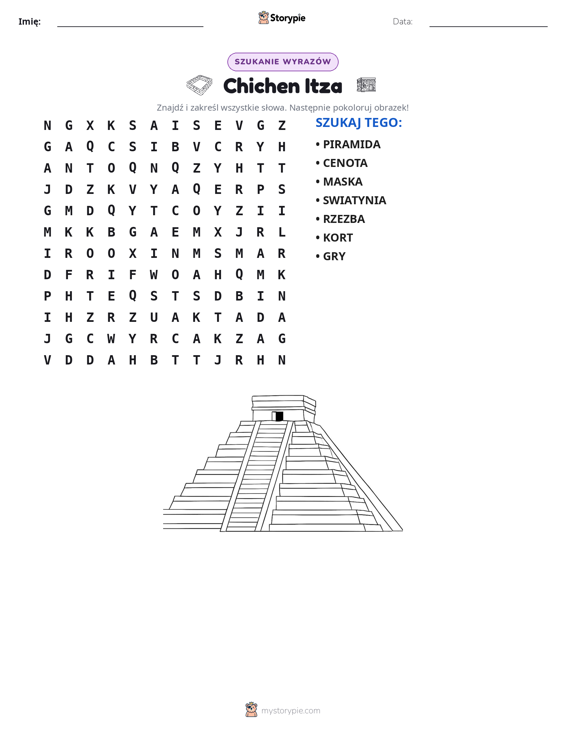 Imię: ____ Storypie Data: ____

SZUKANIE WYRAZÓW

Chichen Itza

Znajdź i zakreśl wszystkie słowa. Następnie pokoloruj obrazek!

N G X K S A I S E V G Z
G A Q C S I B V C R Y H
A N T O Q N Q Z Y H T T
J D Z K V Y A Q E R P S
G M D Q Y T C O Y Z I I
M K K B G A E M X J R L
I R O O X I N M S M A R
D F R I F W O A H Q M K
P H T E Q S T S D B I N
I H Z R Z U A K T A D A
J G C W Y R C A K Z A G
V D D A H B T T J R H N

SZUKAJ TEGO:
• PIRAMIDA
• CENOTA
• MASKA
• SWIATYNIA
• RZEZBA
• KORT
• GRY

mystorypie.com